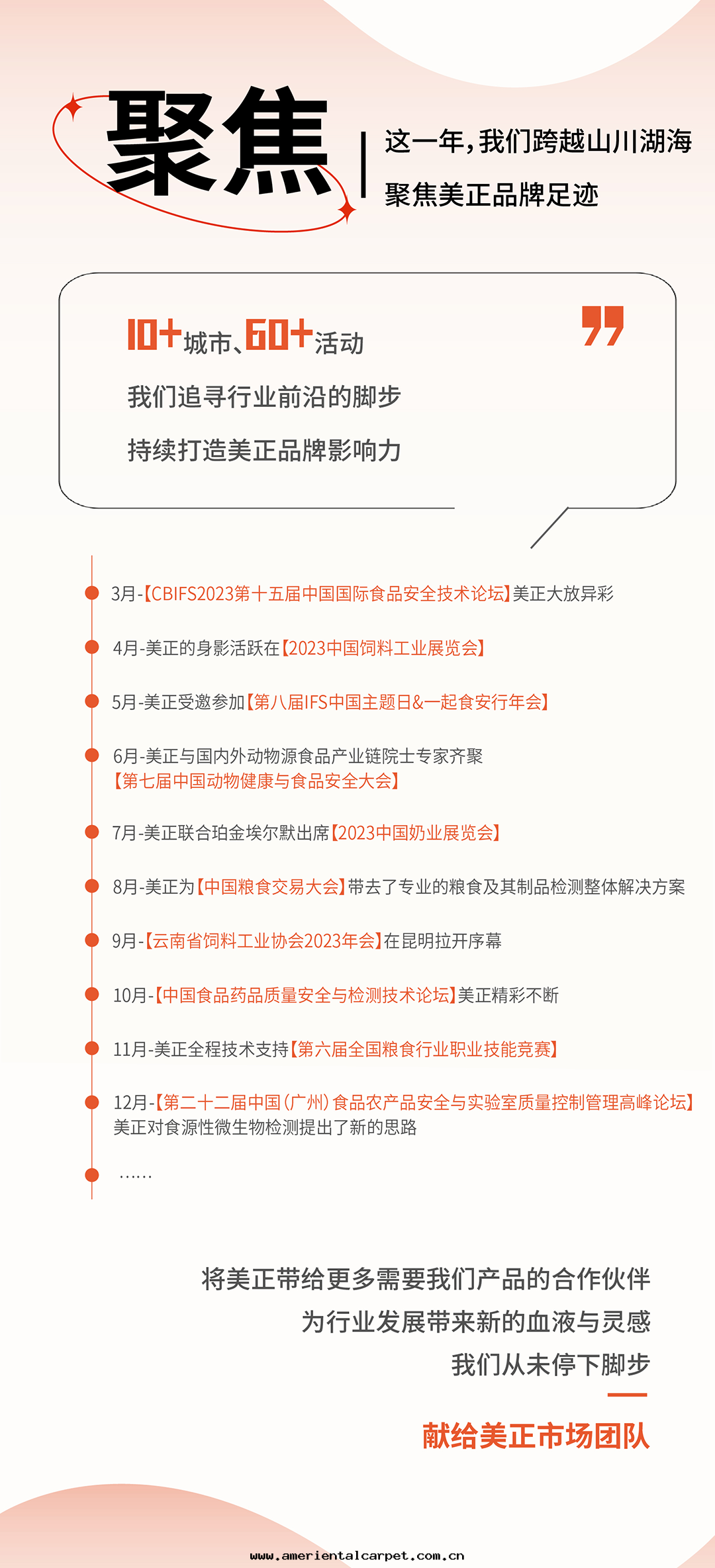 聚焦

这一年，我们跨越山川湖海
聚焦美正品牌足迹

10+城市、60+活动
我们追寻行业前沿的脚步
持续打造美正品牌影响力

3月-【CBIFS2023第十五届中国国际食品安全技术论坛】美正大放异彩

4月-美正的身影活跃在【2023中国饲料工业展览会】

5月-美正受邀参加【第八届IFS中国主题日&一起食安行年会】

6月-美正与国内外动物源食品产业链院士专家齐聚【第七届中国动物健康与食品安全大会】

7月-美正联合珀金埃尔默出席【2023中国奶业展览会】

8月-美正为【中国粮食交易大会】带去了专业的粮食及其制品检测整体解决方案

9月-【云南省饲料工业协会2023年会】在昆明拉开序幕

10月-【中国食品药品质量安全与检测技术论坛】美正精彩不断

11月-美正全程技术支持【第六届全国粮食行业职业技能竞赛】

12月-【第二十二届中国（广州）食品农产品安全与实验室质量控制管理高峰论坛】美正对食源性微生物检测提出了新的思路

……

将美正带给更多需要我们产品的合作伙伴
为行业发展带来新的血液与灵感
我们从未停下脚步

献给美正市场团队

www.amerientalcarpet.com.cn